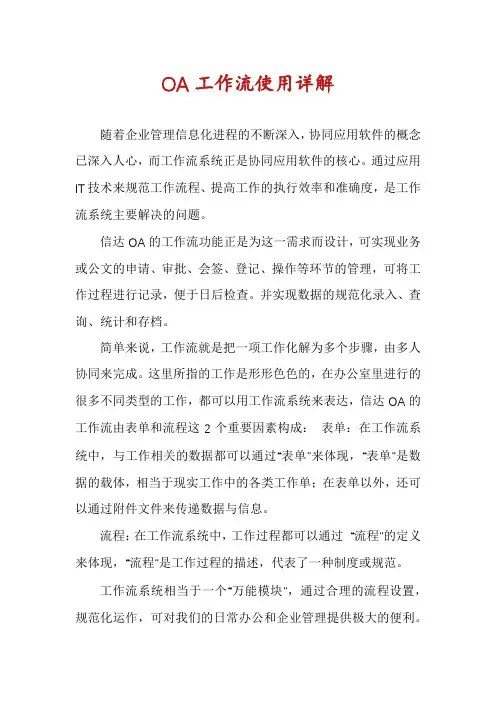 OA 工作流使用详解

随着企业管理信息化进程的不断深入，协同应用软件的概念已深入人心，而工作流系统正是协同应用软件的核心。通过应用IT技术来规范工作流程、提高工作的执行效率和准确度，是工作流系统主要解决的问题。

信达 OA 的工作流功能正是为这一需求而设计，可实现业务或公文的申请、审批、会签、登记、操作等环节的管理，可将工作过程进行记录，便于日后检查。并实现数据的规范化录入、查询、统计和存档。

简单来说，工作流就是把一项工作化解为多个步骤，由多人协同来完成。这里所指的工作是形形色色的，在办公室里进行的很多不同类型的工作，都可以用工作流系统来表达，信达 OA 的工作流由表单和流程这 2 个重要因素构成： 表单：在工作流系统中，与工作相关的数据都可以通过"表单"来体现，"表单"是数据的载体，相当于现实工作中的各类工作单；在表单以外，还可以通过附件文件来传递数据与信息。

流程：在工作流系统中，工作过程都可以通过 "流程"的定义来体现，"流程"是工作过程的描述，代表了一种制度或规范。

工作流系统相当于一个"万能模块"，通过合理的流程设置，规范化运作，可对我们的日常办公和企业管理提供极大的便利。